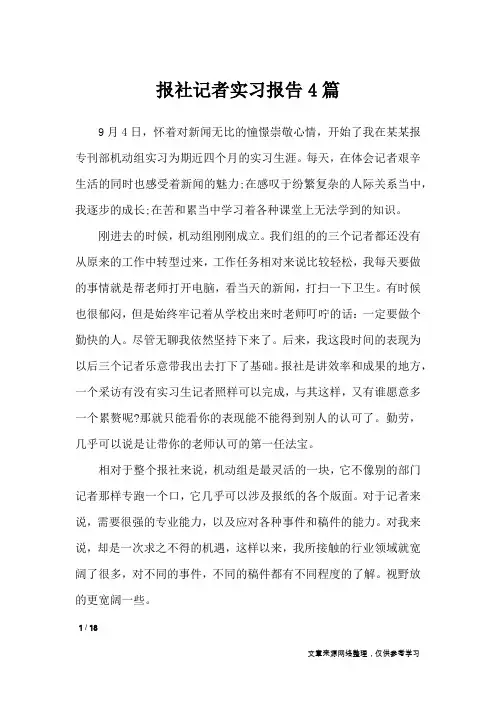 报社记者实习报告4篇

9月4日，怀着对新闻无比的憧憬崇敬心情，开始了我在某某报专刊部机动组实习为期近四个月的实习生涯。每天，在体会记者艰辛生活的同时也感受着新闻的魅力;在感叹于纷繁复杂的人际关系当中，我逐步的成长;在苦和累当中学习着各种课堂上无法学到的知识。

刚进去的时候，机动组刚刚成立。我们组的的三个记者都还没有从原来的工作中转型过来，工作任务相对来说比较轻松，我每天要做的事情就是帮老师打开电脑，看当天的新闻，打扫一下卫生。有时候也很郁闷，但是始终牢记着从学校出来时老师叮咛的话：一定要做个勤快的人。尽管无聊我依然坚持下来了。后来，我这段时间的表现为以后三个记者乐意带我出去打下了基础。报社是讲效率和成果的地方，一个采访有没有实习生记者照样可以完成，与其这样，又有谁愿意多一个累赘呢?那就只能看你的表现能不能得到别人的认可了。勤劳，几乎可以说是让带你的老师认可的第一任法宝。

相对于整个报社来说，机动组是最灵活的一块，它不像别的部门记者那样专跑一个口，它几乎可以涉及报纸的各个版面。对于记者来说，需要很强的专业能力，以及应对各种事件和稿件的能力。对我来说，却是一次求之不得的机遇，这样以来，我所接触的行业领域就宽阔了很多，对不同的事件，不同的稿件都有不同程度的了解。视野放的更宽阔一些。

1 / 18

文章来源网络整理，仅供参考学习